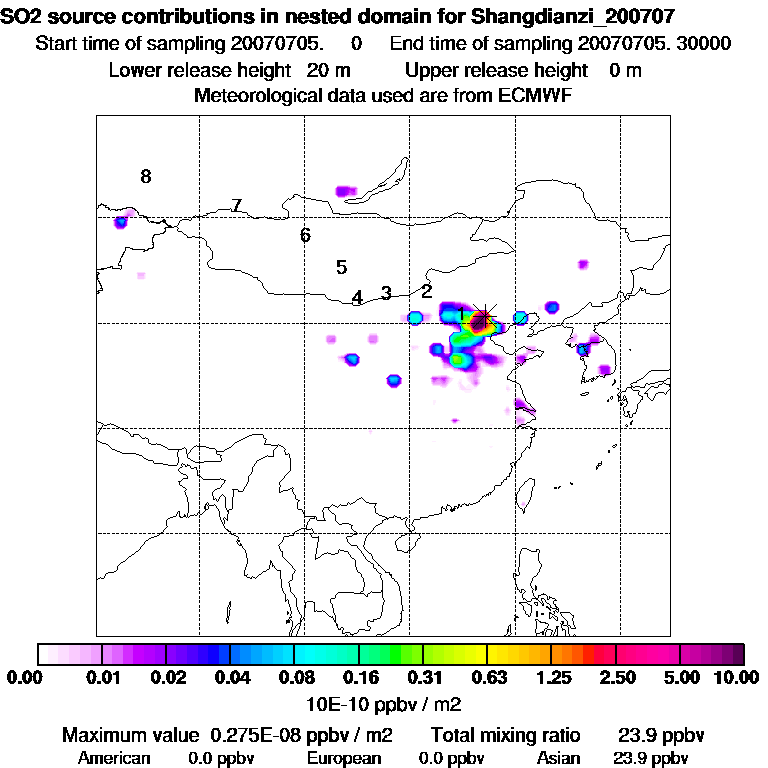 SO2 source contributions in nested domain for Shangdianzi_200707
Start time of sampling 20070705. 0 End time of sampling 20070705. 30000
Lower release height 20 m Upper release height 0 m
Meteorological data used are from ECMWF

8
7
6
5
4
3
2
1

0.00 0.01 0.02 0.04 0.08 0.16 0.31 0.63 1.25 2.50 5.00 10.00
10E-10 ppbv / m2

Maximum value 0.275E-08 ppbv / m2 Total mixing ratio 23.9 ppbv
American 0.0 ppbv European 0.0 ppbv Asian 23.9 ppbv